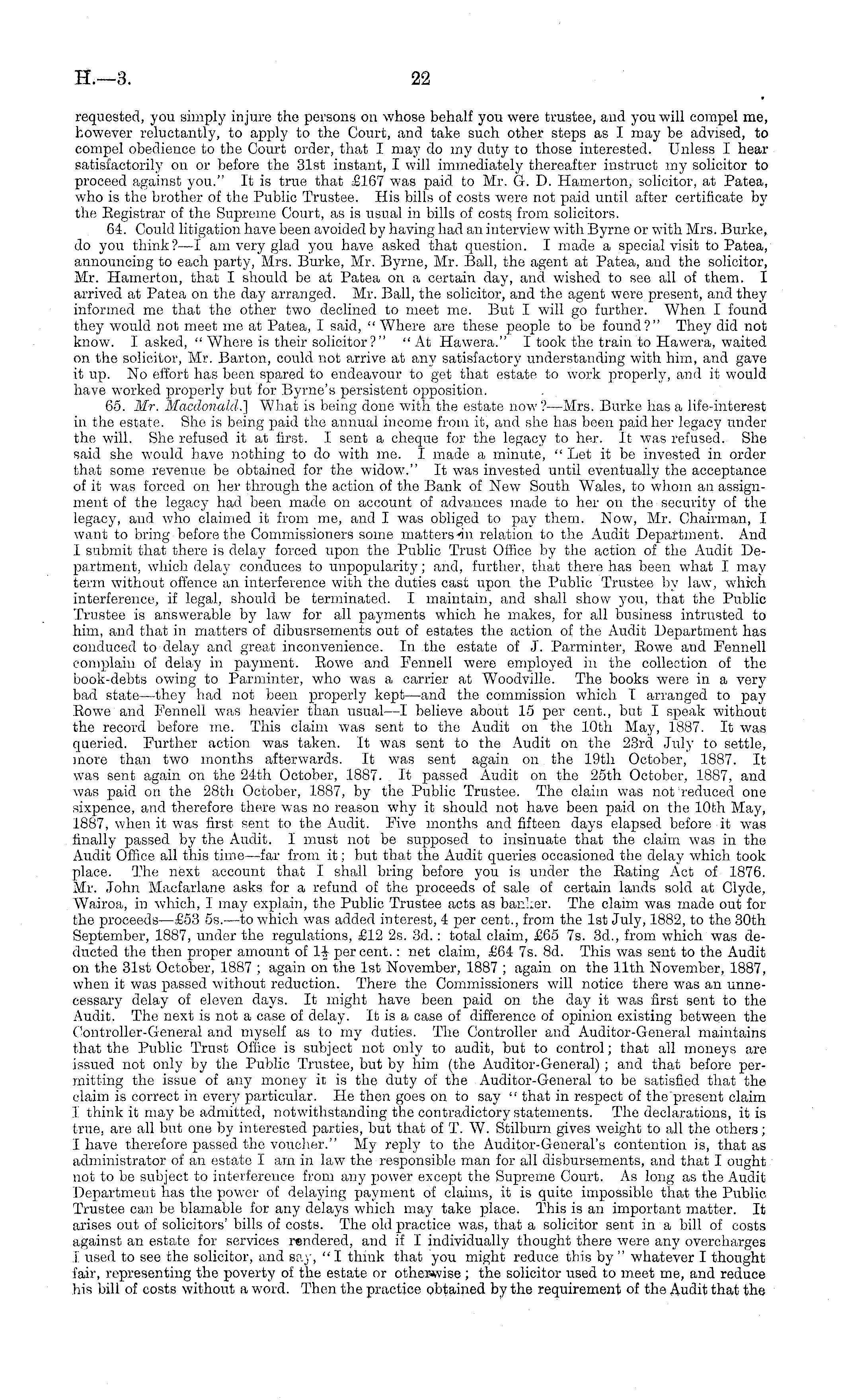 H.—3. 22

requested, you simply injure the persons on whose behalf you were trustee, and you will compel me, however reluctantly, to apply to the Court, and take such other steps as I may be advised, to compel obedience to the Court order, that I may do my duty to those interested. Unless I hear satisfactorily on or before the 31st instant, I will immediately thereafter instruct my solicitor to proceed against you." It is true that £167 was paid to Mr. G. D. Hamerton, solicitor, at Patea, who is the brother of the Public Trustee. His bills of costs were not paid until after certificate by the Registrar of the Supreme Court, as is usual in bills of costs from solicitors.

64. Could litigation have been avoided by having had an interview with Byrne or with Mrs. Burke, do you think?—I am very glad you have asked that question. I made a special visit to Patea, announcing to each party, Mrs. Burke, Mr. Byrne, Mr. Ball, the agent at Patea, and the solicitor, Mr. Hamerton, that I should be at Patea on a certain day, and wished to see all of them. I arrived at Patea on the day arranged. Mr. Ball, the solicitor, and the agent were present, and they informed me that the other two declined to meet me. But I will go further. When I found they would not meet me at Patea, I said, "Where are these people to be found?" They did not know. I asked, "Where is their solicitor?" "At Hawera." I took the train to Hawera, waited on the solicitor, Mr. Barton, could not arrive at any satisfactory understanding with him, and gave it up. No effort has been spared to endeavour to get that estate to work properly, and it would have worked properly but for Byrne's persistent opposition.

65. Mr. Macdonald.] What is being done with the estate now?—Mrs. Burke has a life-interest in the estate. She is being paid the annual income from it, and she has been paid her legacy under the will. She refused it at first. I sent a cheque for the legacy to her. It was refused. She said she would have nothing to do with me. I made a minute, "Let it be invested in order that some revenue be obtained for the widow." It was invested until eventually the acceptance of it was forced on her through the action of the Bank of New South Wales, to whom an assignment of the legacy had been made on account of advances made to her on the security of the legacy, and who claimed it from me, and I was obliged to pay them. Now, Mr. Chairman, I want to bring before the Commissioners some matters in relation to the Audit Department. And I submit that there is delay forced upon the Public Trust Office by the action of the Audit Department, which delay conduces to unpopularity; and, further, that there has been what I may term without offence an interference with the duties cast upon the Public Trustee by law, which interference, if legal, should be terminated. I maintain, and shall show you, that the Public Trustee is answerable by law for all payments which he makes, for all business intrusted to him, and that in matters of dibusrsements out of estates the action of the Audit Department has conduced to delay and great inconvenience. In the estate of J. Parminter, Rowe and Fennell complain of delay in payment. Rowe and Fennell were employed in the collection of the book-debts owing to Parminter, who was a carrier at Woodville. The books were in a very bad state—they had not been properly kept—and the commission which I arranged to pay Rowe and Fennell was heavier than usual—I believe about 15 per cent., but I speak without the record before me. This claim was sent to the Audit on the 10th May, 1887. It was queried. Further action was taken. It was sent to the Audit on the 23rd July to settle, more than two months afterwards. It was sent again on the 19th October, 1887. It was sent again on the 24th October, 1887. It passed Audit on the 25th October, 1887, and was paid on the 28th October, 1887, by the Public Trustee. The claim was not reduced one sixpence, and therefore there was no reason why it should not have been paid on the 10th May, 1887, when it was first sent to the Audit. Five months and fifteen days elapsed before it was finally passed by the Audit. I must not be supposed to insinuate that the claim was in the Audit Office all this time—far from it; but that the Audit queries occasioned the delay which took place. The next account that I shall bring before you is under the Rating Act of 1876. Mr. John Macfarlane asks for a refund of the proceeds of sale of certain lands sold at Clyde, Wairoa, in which, I may explain, the Public Trustee acts as banker. The claim was made out for the proceeds—£53 5s.—to which was added interest, 4 per cent., from the 1st July, 1882, to the 30th September, 1887, under the regulations, £12 2s. 3d.: total claim, £65 7s. 3d., from which was deducted the then proper amount of $1\frac{1}{2}$ per cent.: net claim, £64 7s. 8d. This was sent to the Audit on the 31st October, 1887; again on the 1st November, 1887; again on the 11th November, 1887, when it was passed without reduction. There the Commissioners will notice there was an unnecessary delay of eleven days. It might have been paid on the day it was first sent to the Audit. The next is not a case of delay. It is a case of difference of opinion existing between the Controller-General and myself as to my duties. The Controller and Auditor-General maintains that the Public Trust Office is subject not only to audit, but to control; that all moneys are issued not only by the Public Trustee, but by him (the Auditor-General); and that before permitting the issue of any money it is the duty of the Auditor-General to be satisfied that the claim is correct in every particular. He then goes on to say "that in respect of the present claim I think it may be admitted, notwithstanding the contradictory statements. The declarations, it is true, are all but one by interested parties, but that of T. W. Stilburn gives weight to all the others; I have therefore passed the voucher." My reply to the Auditor-General's contention is, that as administrator of an estate I am in law the responsible man for all disbursements, and that I ought not to be subject to interference from any power except the Supreme Court. As long as the Audit Department has the power of delaying payment of claims, it is quite impossible that the Public Trustee can be blamable for any delays which may take place. This is an important matter. It arises out of solicitors' bills of costs. The old practice was, that a solicitor sent in a bill of costs against an estate for services rendered, and if I individually thought there were any overcharges I used to see the solicitor, and say, "I think that you might reduce this by" whatever I thought fair, representing the poverty of the estate or otherwise; the solicitor used to meet me, and reduce his bill of costs without a word. Then the practice obtained by the requirement of the Audit that the